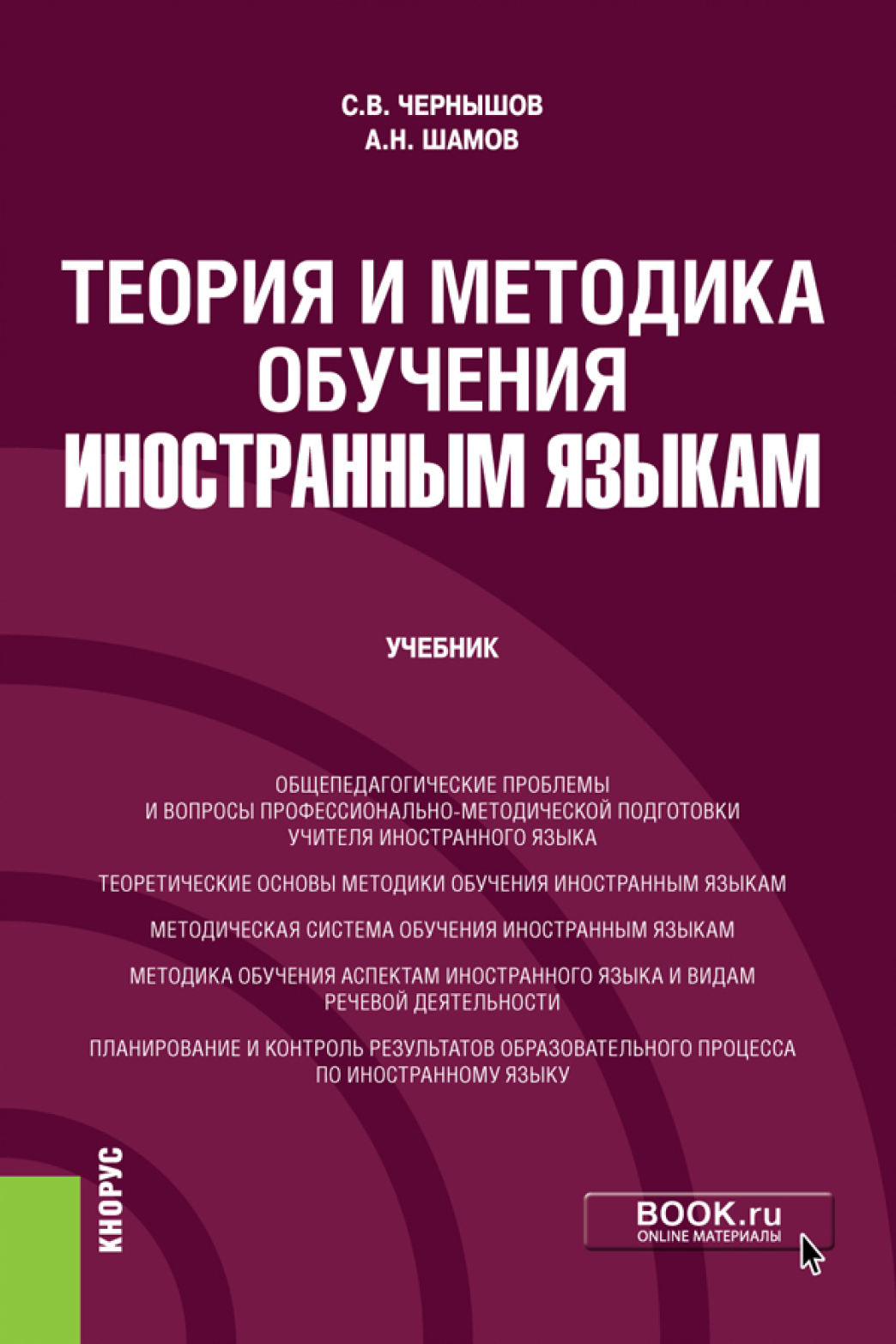 С.В. ЧЕРНЫШОВ
А.Н. ШАМОВ

ТЕОРИЯ И МЕТОДИКА ОБУЧЕНИЯ ИНОСТРАННЫМ ЯЗЫКАМ

УЧЕБНИК

ОБЩЕПЕДАГОГИЧЕСКИЕ ПРОБЛЕМЫ И ВОПРОСЫ ПРОФЕССИОНАЛЬНО-МЕТОДИЧЕСКОЙ ПОДГОТОВКИ УЧИТЕЛЯ ИНОСТРАННОГО ЯЗЫКА

ТЕОРЕТИЧЕСКИЕ ОСНОВЫ МЕТОДИКИ ОБУЧЕНИЯ ИНОСТРАННЫМ ЯЗЫКАМ

МЕТОДИЧЕСКАЯ СИСТЕМА ОБУЧЕНИЯ ИНОСТРАННЫМ ЯЗЫКАМ

МЕТОДИКА ОБУЧЕНИЯ АСПЕКТАМ ИНОСТРАННОГО ЯЗЫКА И ВИДАМ РЕЧЕВОЙ ДЕЯТЕЛЬНОСТИ

ПЛАНИРОВАНИЕ И КОНТРОЛЬ РЕЗУЛЬТАТОВ ОБРАЗОВАТЕЛЬНОГО ПРОЦЕССА ПО ИНОСТРАННОМУ ЯЗЫКУ

КНОРУС

BOOK.ru
ONLINE МАТЕРИАЛЫ